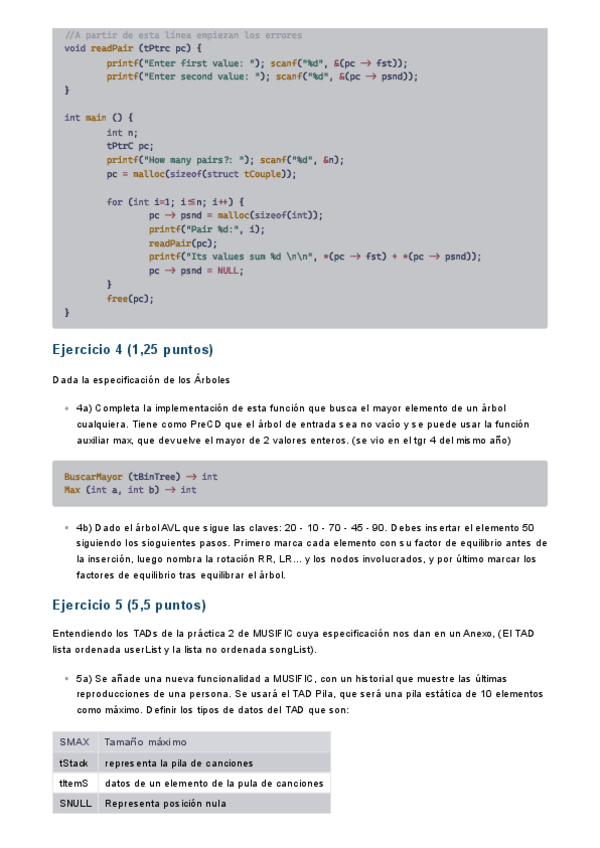 //A partir de esta línea empiezan los errores
void readPair (tPtrc pc) {
        printf("Enter first value: "); scanf("%d", &(pc → fst));
        printf("Enter second value: "); scanf("%d", &(pc → psnd));
}

int main () {
        int n;
        tPtrC pc;
        printf("How many pairs?: "); scanf("%d", &n);
        pc = malloc(sizeof(struct tCouple));

        for (int i=1; i≤n; i++) {
                pc → psnd = malloc(sizeof(int));
                printf("Pair %d:", i);
                readPair(pc);
                printf("Its values sum %d \n\n", *(pc → fst) + *(pc → psnd));
                pc → psnd = NULL;
        }
        free(pc);
}

Ejercicio 4 (1,25 puntos)

Dada la especificación de los Árboles

• 4a) Completa la implementación de esta función que busca el mayor elemento de un árbol cualquiera. Tiene como PreCD que el árbol de entrada sea no vacío y se puede usar la función auxiliar max, que devuelve el mayor de 2 valores enteros. (se vio en el tgr 4 del mismo año)

BuscarMayor (tBinTree) → int
Max (int a, int b) → int

• 4b) Dado el árbol AVL que sigue las claves: 20 - 10 - 70 - 45 - 90. Debes insertar el elemento 50 siguiendo los sioguientes pasos. Primero marca cada elemento con su factor de equilibrio antes de la inserción, luego nombra la rotación RR, LR... y los nodos involucrados, y por último marcar los factores de equilibrio tras equilibrar el árbol.

Ejercicio 5 (5,5 puntos)

Entendiendo los TADs de la práctica 2 de MUSIFIC cuya especificación nos dan en un Anexo, (El TAD lista ordenada userList y la lista no ordenada songList).

• 5a) Se añade una nueva funcionalidad a MUSIFIC, con un historial que muestre las últimas reproducciones de una persona. Se usará el TAD Pila, que será una pila estática de 10 elementos como máximo. Definir los tipos de datos del TAD que son:

| SMAX | Tamaño máximo |
|---|---|
| tStack | representa la pila de canciones |
| tItemS | datos de un elemento de la pula de canciones |
| SNULL | Representa posición nula |